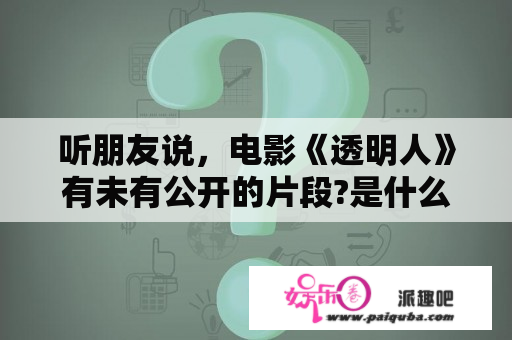 听朋友说，电影《透明人》有未有公开的片段?是什么

娱乐圈 派趣吧
www.paiquba.com